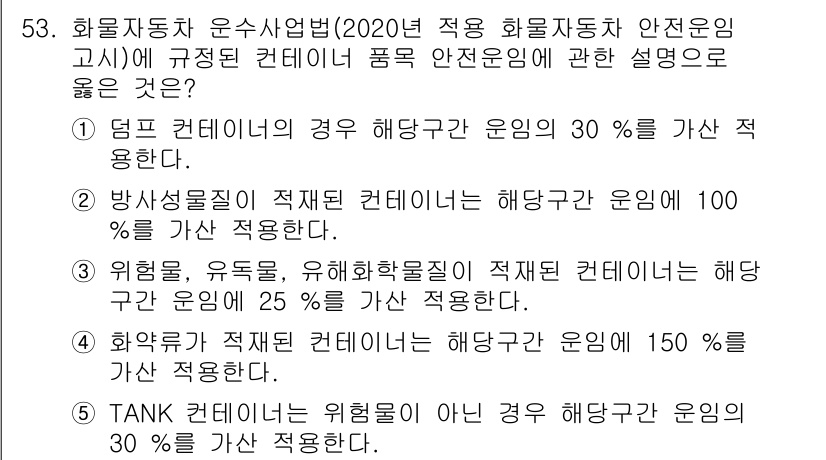 53. 화물자동차 운수사업법(2020년 적용 화물자동차 안전운임 고시)에 규정된 컨테이너 품목 안전운임에 관한 설명으로 옳은 것은?

① 덤프 컨테이너의 경우 해당구간 운임의 30 %를 가산 적용한다.

② 방사성물질이 적재된 컨테이너는 해당구간 운임에 100 %를 가산 적용한다.

③ 위험물, 유독물, 유해화학물질이 적재된 컨테이너는 해당구간 운임에 25 %를 가산 적용한다.

④ 화약류가 적재된 컨테이너는 해당구간 운임에 150 %를 가산 적용한다.

⑤ TANK 컨테이너는 위험물이 아닌 경우 해당구간 운임의 30 %를 가산 적용한다.